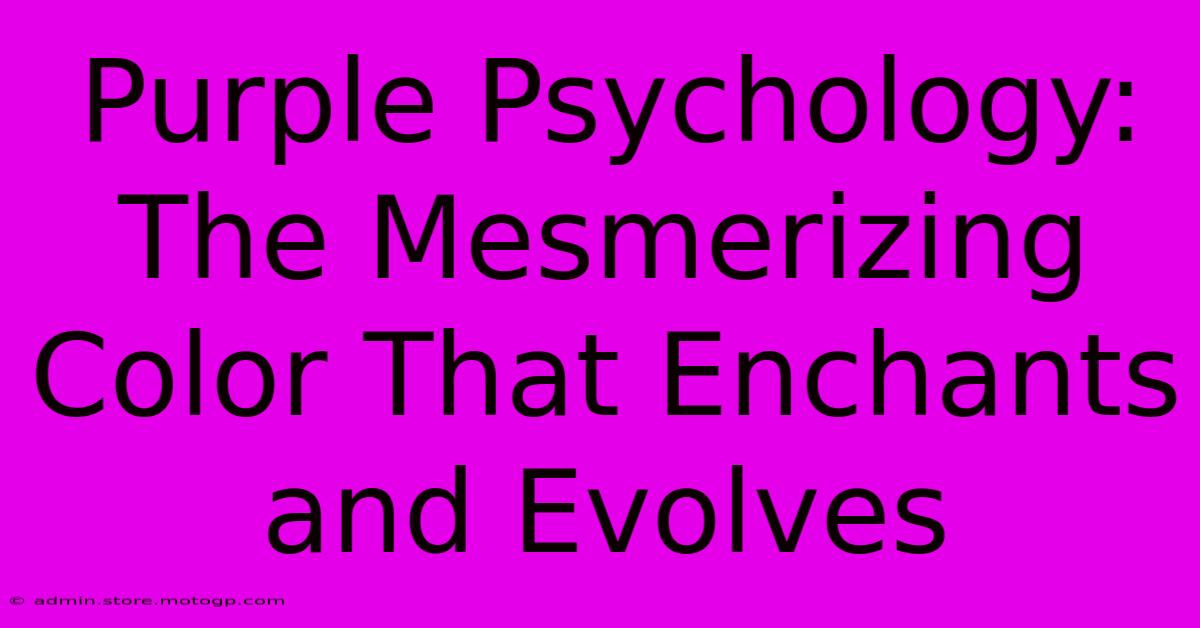 Purple Psychology: The Mesmerizing Color That Enchants and Evolves

© admin.store.motogp.com